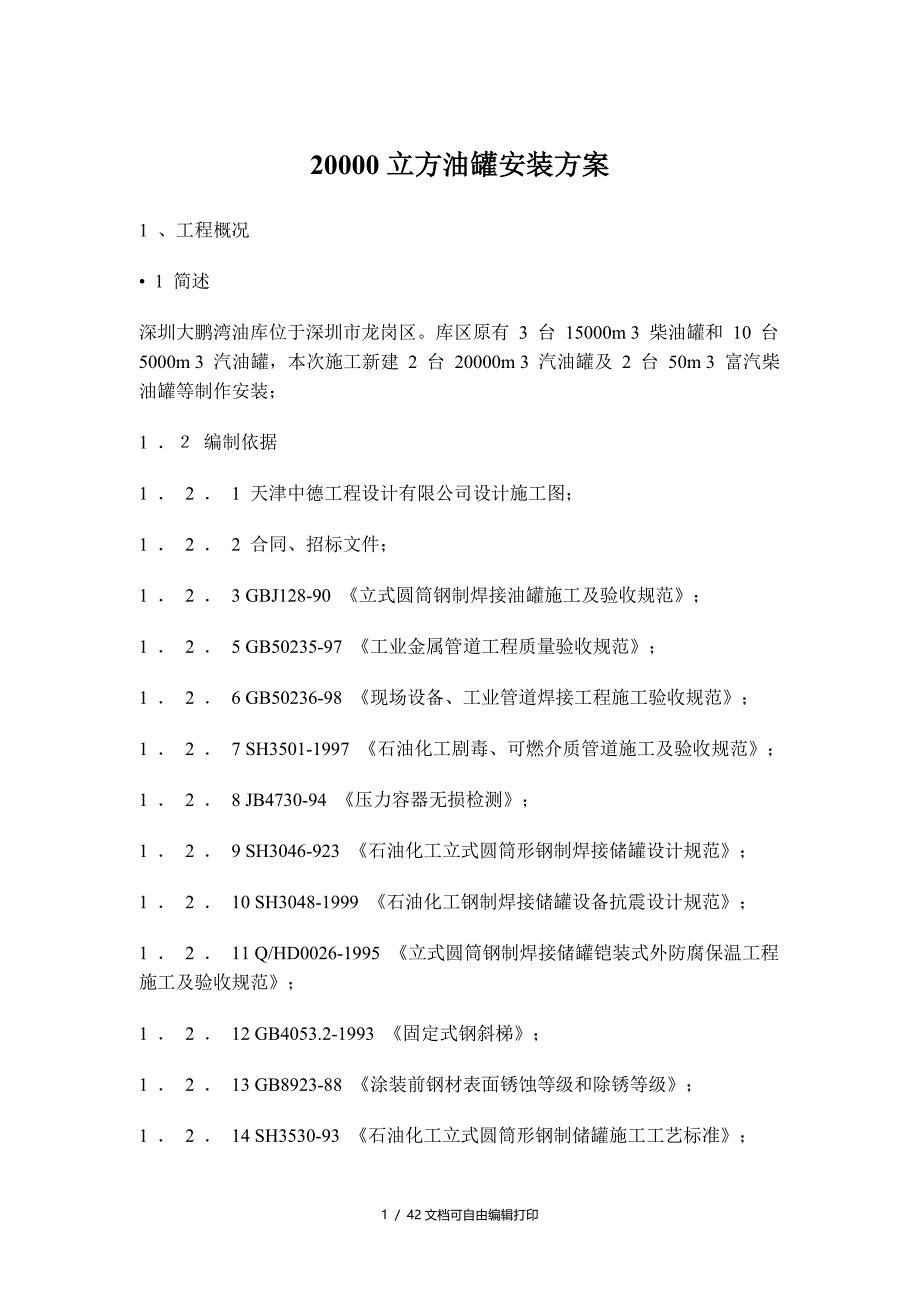 20000 立方油罐安装方案

1 、工程概况

• 1 简述

深圳大鹏湾油库位于深圳市龙岗区。库区原有 3 台 15000m 3 柴油罐和 10 台 5000m 3 汽油罐，本次施工新建 2 台 20000m 3 汽油罐及 2 台 50m 3 富汽柴油罐等制作安装；

1 ． 2 编制依据

1 ． 2 ． 1 天津中德工程设计有限公司设计施工图；

1 ． 2 ． 2 合同、招标文件；

1 ． 2 ． 3 GBJ128-90 《立式圆筒钢制焊接油罐施工及验收规范》；

1 ． 2 ． 5 GB50235-97 《工业金属管道工程质量验收规范》；

1 ． 2 ． 6 GB50236-98 《现场设备、工业管道焊接工程施工验收规范》；

1 ． 2 ． 7 SH3501-1997 《石油化工剧毒、可燃介质管道施工及验收规范》；

1 ． 2 ． 8 JB4730-94 《压力容器无损检测》；

1 ． 2 ． 9 SH3046-923 《石油化工立式圆筒形钢制焊接储罐设计规范》；

1 ． 2 ． 10 SH3048-1999 《石油化工钢制焊接储罐设备抗震设计规范》；

1 ． 2 ． 11 Q/HD0026-1995 《立式圆筒钢制焊接储罐铠装式外防腐保温工程施工及验收规范》；

1 ． 2 ． 12 GB4053.2-1993 《固定式钢斜梯》；

1 ． 2 ． 13 GB8923-88 《涂装前钢材表面锈蚀等级和除锈等级》；

1 ． 2 ． 14 SH3530-93 《石油化工立式圆筒形钢制储罐施工工艺标准》；

1 / 42 文档可自由编辑打印